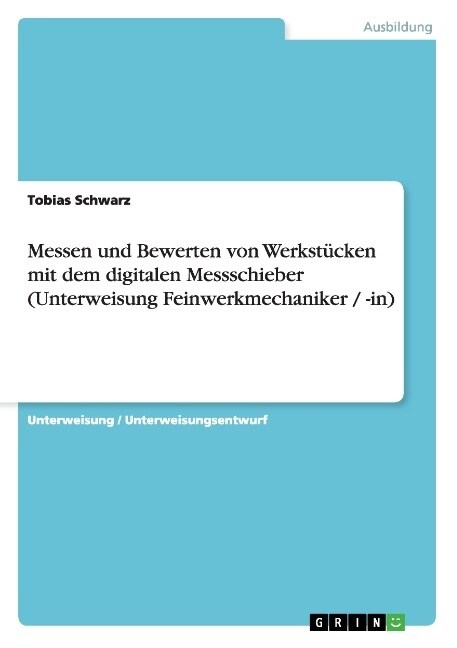 Ausbildung

Tobias Schwarz

Messen und Bewerten von Werkstücken mit dem digitalen Messschieber (Unterweisung Feinwerkmechaniker / -in)

Unterweisung / Unterweisungsentwurf

GRIN